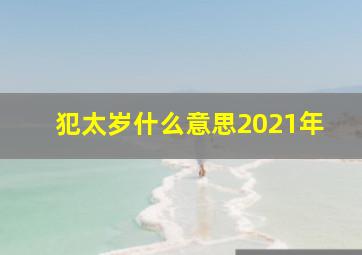 犯太岁什么意思2021年